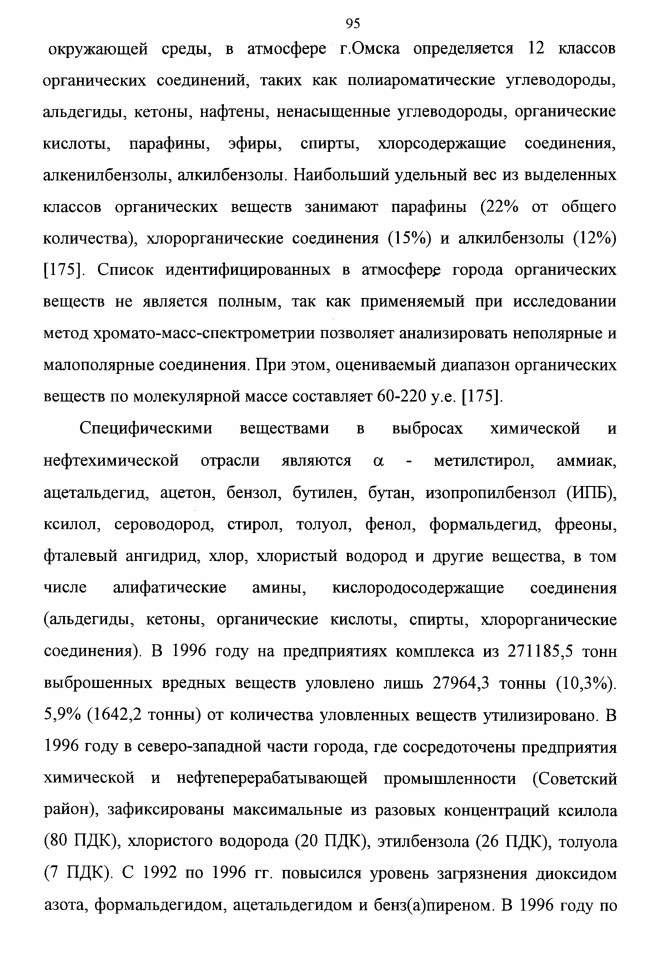 95

окружающей среды, в атмосфере г.Омска определяется 12 классов органических соединений, таких как полиароматические углеводороды, альдегиды, кетоны, нафтены, ненасыщенные углеводороды, органические кислоты, парафины, эфиры, спирты, хлорсодержащие соединения, алкенилбензолы, алкилбензолы. Наибольший удельный вес из выделенных классов органических веществ занимают парафины (22% от общего количества), хлорорганические соединения (15%) и алкилбензолы (12%) [175]. Список идентифицированных в атмосфере города органических веществ не является полным, так как применяемый при исследовании метод хромато-масс-спектрометрии позволяет анализировать неполярные и малополярные соединения. При этом, оцениваемый диапазон органических веществ по молекулярной массе составляет 60-220 у.е. [175].

Специфическими веществами в выбросах химической и нефтехимической отрасли являются $\alpha$ - метилстирол, аммиак, ацетальдегид, ацетон, бензол, бутилен, бутан, изопропилбензол (ИПБ), ксилол, сероводород, стирол, толуол, фенол, формальдегид, фреоны, фталевый ангидрид, хлор, хлористый водород и другие вещества, в том числе алифатические амины, кислородосодержащие соединения (альдегиды, кетоны, органические кислоты, спирты, хлорорганические соединения). В 1996 году на предприятиях комплекса из 271185,5 тонн выброшенных вредных веществ уловлено лишь 27964,3 тонны (10,3%). 5,9% (1642,2 тонны) от количества уловленных веществ утилизировано. В 1996 году в северо-западной части города, где сосредоточены предприятия химической и нефтеперерабатывающей промышленности (Советский район), зафиксированы максимальные из разовых концентраций ксилола (80 ПДК), хлористого водорода (20 ПДК), этилбензола (26 ПДК), толуола (7 ПДК). С 1992 по 1996 гг. повысился уровень загрязнения диоксидом азота, формальдегидом, ацетальдегидом и бенз(а)пиреном. В 1996 году по